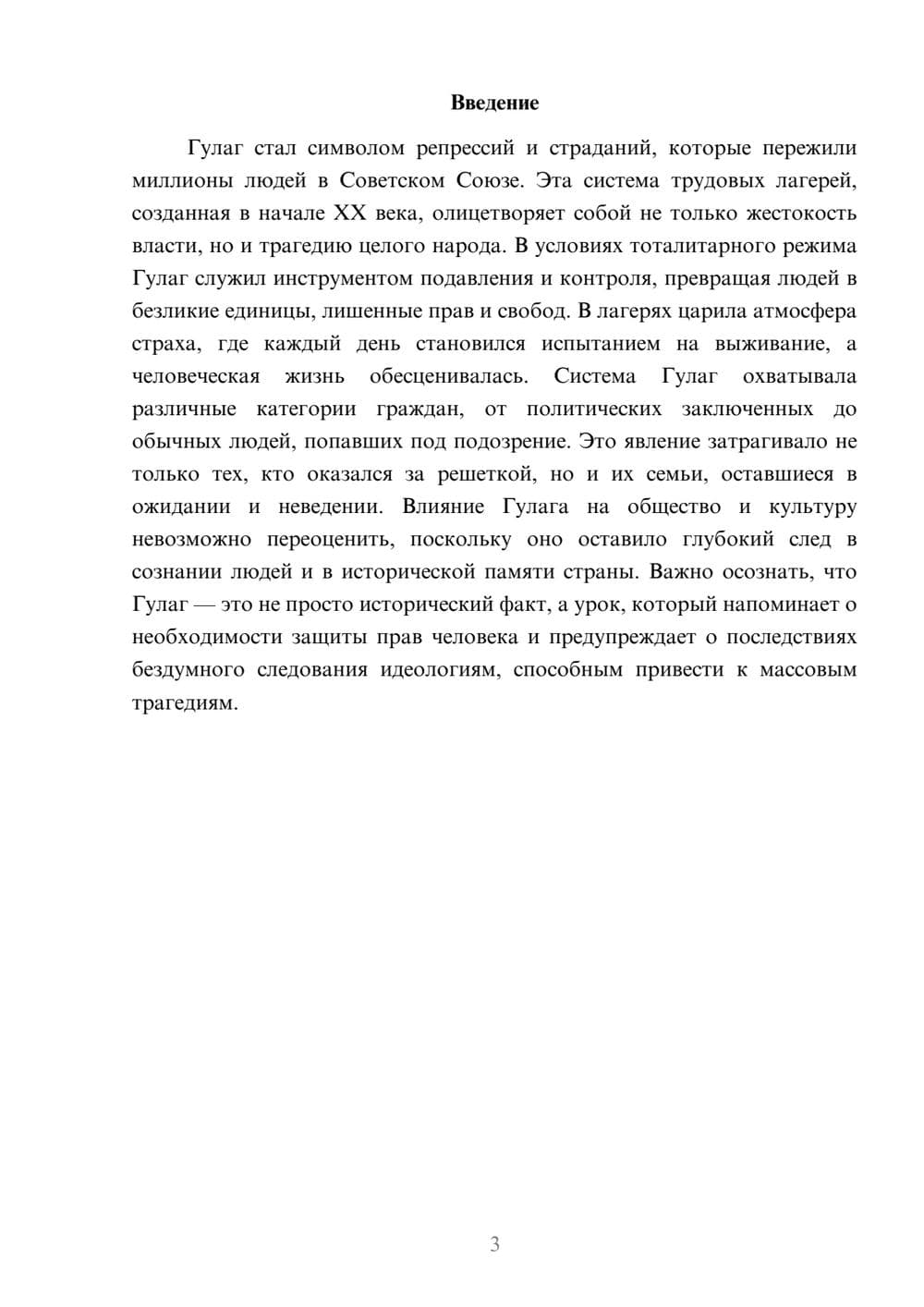 Введение

Гулаг стал символом репрессий и страданий, которые пережили миллионы людей в Советском Союзе. Эта система трудовых лагерей, созданная в начале XX века, олицетворяет собой не только жестокость власти, но и трагедию целого народа. В условиях тоталитарного режима Гулаг служил инструментом подавления и контроля, превращая людей в безликие единицы, лишенные прав и свобод. В лагерях царила атмосфера страха, где каждый день становился испытанием на выживание, а человеческая жизнь обесценивалась. Система Гулаг охватывала различные категории граждан, от политических заключенных до обычных людей, попавших под подозрение. Это явление затрагивало не только тех, кто оказался за решеткой, но и их семьи, оставшиеся в ожидании и неведении. Влияние Гулага на общество и культуру невозможно переоценить, поскольку оно оставило глубокий след в сознании людей и в исторической памяти страны. Важно осознать, что Гулаг — это не просто исторический факт, а урок, который напоминает о необходимости защиты прав человека и предупреждает о последствиях бездумного следования идеологиям, способным привести к массовым трагедиям.

3